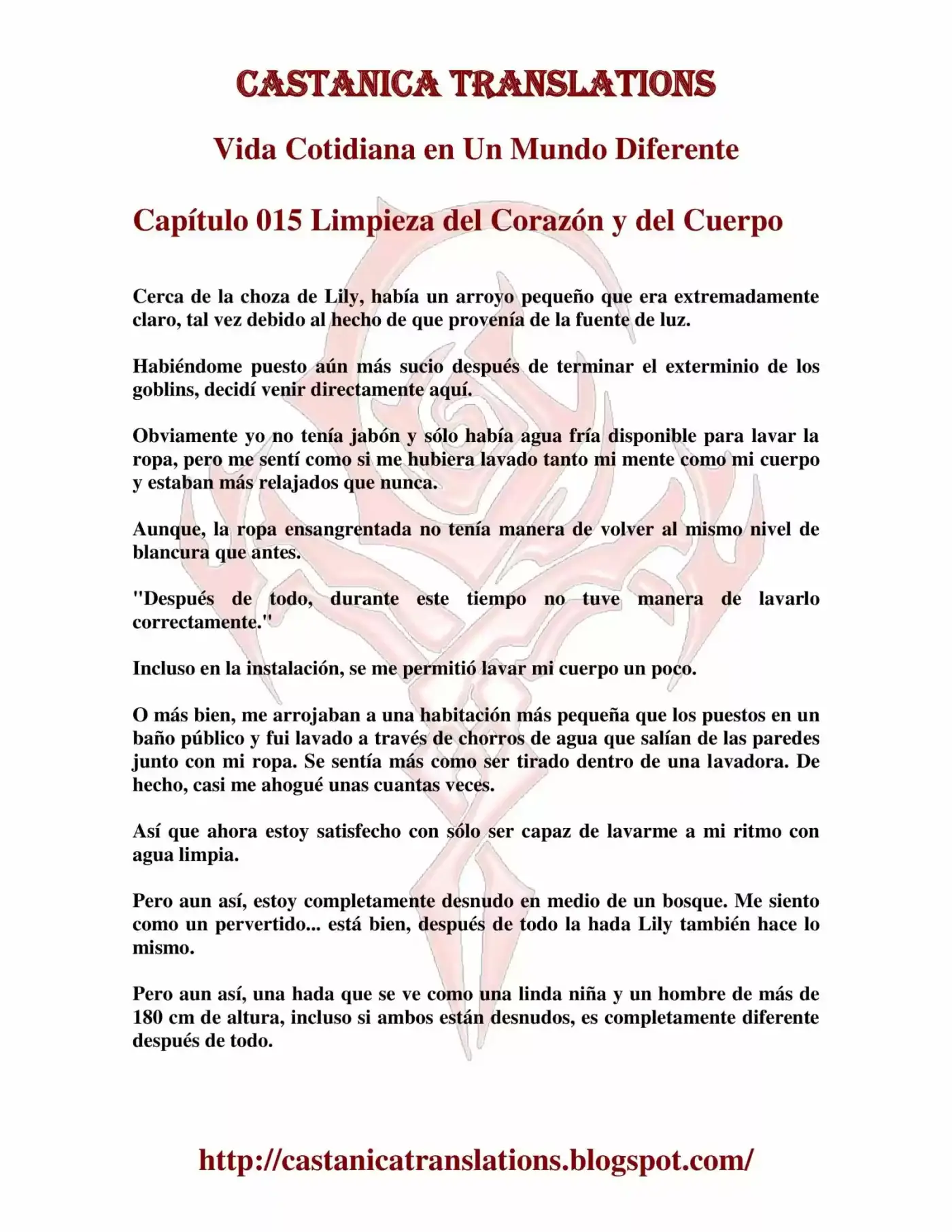 CASTANICA TRANSLATIONS

Vida Cotidiana en Un Mundo Diferente

Capítulo 015 Limpieza del Corazón y del Cuerpo

Cerca de la choza de Lily, había un arroyo pequeño que era extremadamente claro, tal vez debido al hecho de que provenía de la fuente de luz.

Habiéndome puesto aún más sucio después de terminar el exterminio de los goblins, decidí venir directamente aquí.

Obviamente yo no tenía jabón y sólo había agua fría disponible para lavar la ropa, pero me sentí como si me hubiera lavado tanto mi mente como mi cuerpo y estaban más relajados que nunca.

Aunque, la ropa ensangrentada no tenía manera de volver al mismo nivel de blancura que antes.

"Después de todo, durante este tiempo no tuve manera de lavarlo correctamente."

Incluso en la instalación, se me permitió lavar mi cuerpo un poco.

O más bien, me arrojaban a una habitación más pequeña que los puestos en un baño público y fui lavado a través de chorros de agua que salían de las paredes junto con mi ropa. Se sentía más como ser tirado dentro de una lavadora. De hecho, casi me ahogué unas cuantas veces.

Así que ahora estoy satisfecho con sólo ser capaz de lavarme a mi ritmo con agua limpia.

Pero aun así, estoy completamente desnudo en medio de un bosque. Me siento como un pervertido... está bien, después de todo la hada Lily también hace lo mismo.

Pero aun así, una hada que se ve como una linda niña y un hombre de más de 180 cm de altura, incluso si ambos están desnudos, es completamente diferente después de todo.

http://castanicatranslations.blogspot.com/